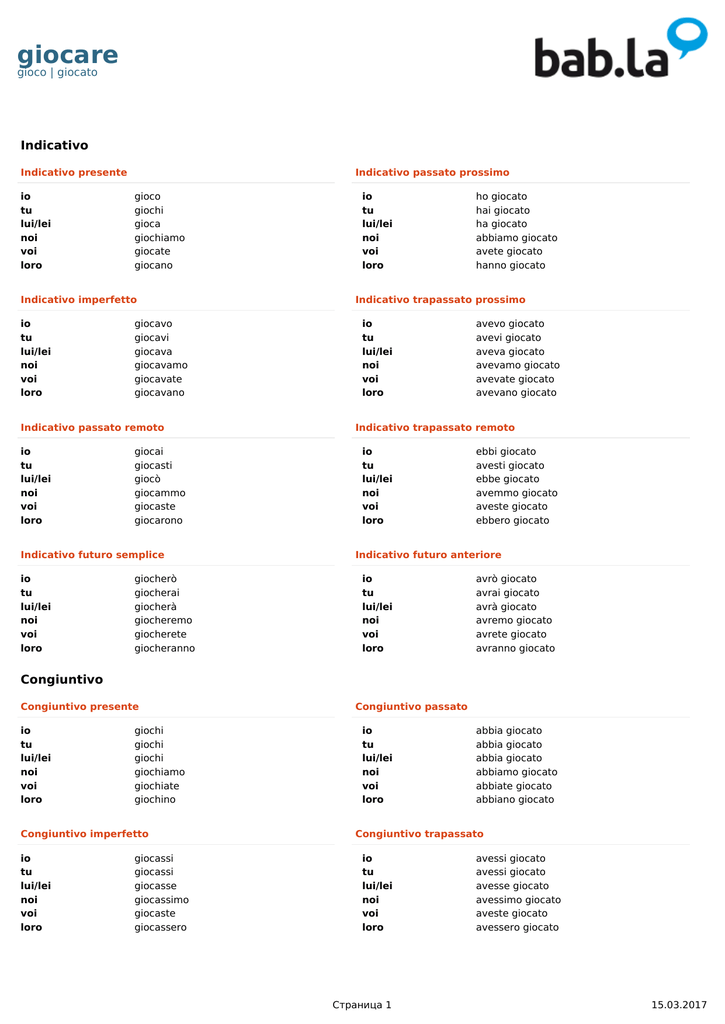 giocare
gioco | giocato

bab.la

Indicativo

Indicativo presente

| | |
|---|---|
| io | gioco |
| tu | giochi |
| lui/lei | gioca |
| noi | giochiamo |
| voi | giocate |
| loro | giocano |

Indicativo imperfetto

| | |
|---|---|
| io | giocavo |
| tu | giocavi |
| lui/lei | giocava |
| noi | giocavamo |
| voi | giocavate |
| loro | giocavano |

Indicativo passato remoto

| | |
|---|---|
| io | giocai |
| tu | giocasti |
| lui/lei | giocò |
| noi | giocammo |
| voi | giocaste |
| loro | giocarono |

Indicativo futuro semplice

| | |
|---|---|
| io | giocherò |
| tu | giocherai |
| lui/lei | giocherà |
| noi | giocheremo |
| voi | giocherete |
| loro | giocheranno |

Indicativo passato prossimo

| | |
|---|---|
| io | ho giocato |
| tu | hai giocato |
| lui/lei | ha giocato |
| noi | abbiamo giocato |
| voi | avete giocato |
| loro | hanno giocato |

Indicativo trapassato prossimo

| | |
|---|---|
| io | avevo giocato |
| tu | avevi giocato |
| lui/lei | aveva giocato |
| noi | avevamo giocato |
| voi | avevate giocato |
| loro | avevano giocato |

Indicativo trapassato remoto

| | |
|---|---|
| io | ebbi giocato |
| tu | avesti giocato |
| lui/lei | ebbe giocato |
| noi | avemmo giocato |
| voi | aveste giocato |
| loro | ebbero giocato |

Indicativo futuro anteriore

| | |
|---|---|
| io | avrò giocato |
| tu | avrai giocato |
| lui/lei | avrà giocato |
| noi | avremo giocato |
| voi | avrete giocato |
| loro | avranno giocato |

Congiuntivo

Congiuntivo presente

| | |
|---|---|
| io | giochi |
| tu | giochi |
| lui/lei | giochi |
| noi | giochiamo |
| voi | giochiate |
| loro | giochino |

Congiuntivo imperfetto

| | |
|---|---|
| io | giocassi |
| tu | giocassi |
| lui/lei | giocasse |
| noi | giocassimo |
| voi | giocaste |
| loro | giocassero |

Congiuntivo passato

| | |
|---|---|
| io | abbia giocato |
| tu | abbia giocato |
| lui/lei | abbia giocato |
| noi | abbiamo giocato |
| voi | abbiate giocato |
| loro | abbiano giocato |

Congiuntivo trapassato

| | |
|---|---|
| io | avessi giocato |
| tu | avessi giocato |
| lui/lei | avesse giocato |
| noi | avessimo giocato |
| voi | aveste giocato |
| loro | avessero giocato |

Страница 1 15.03.2017